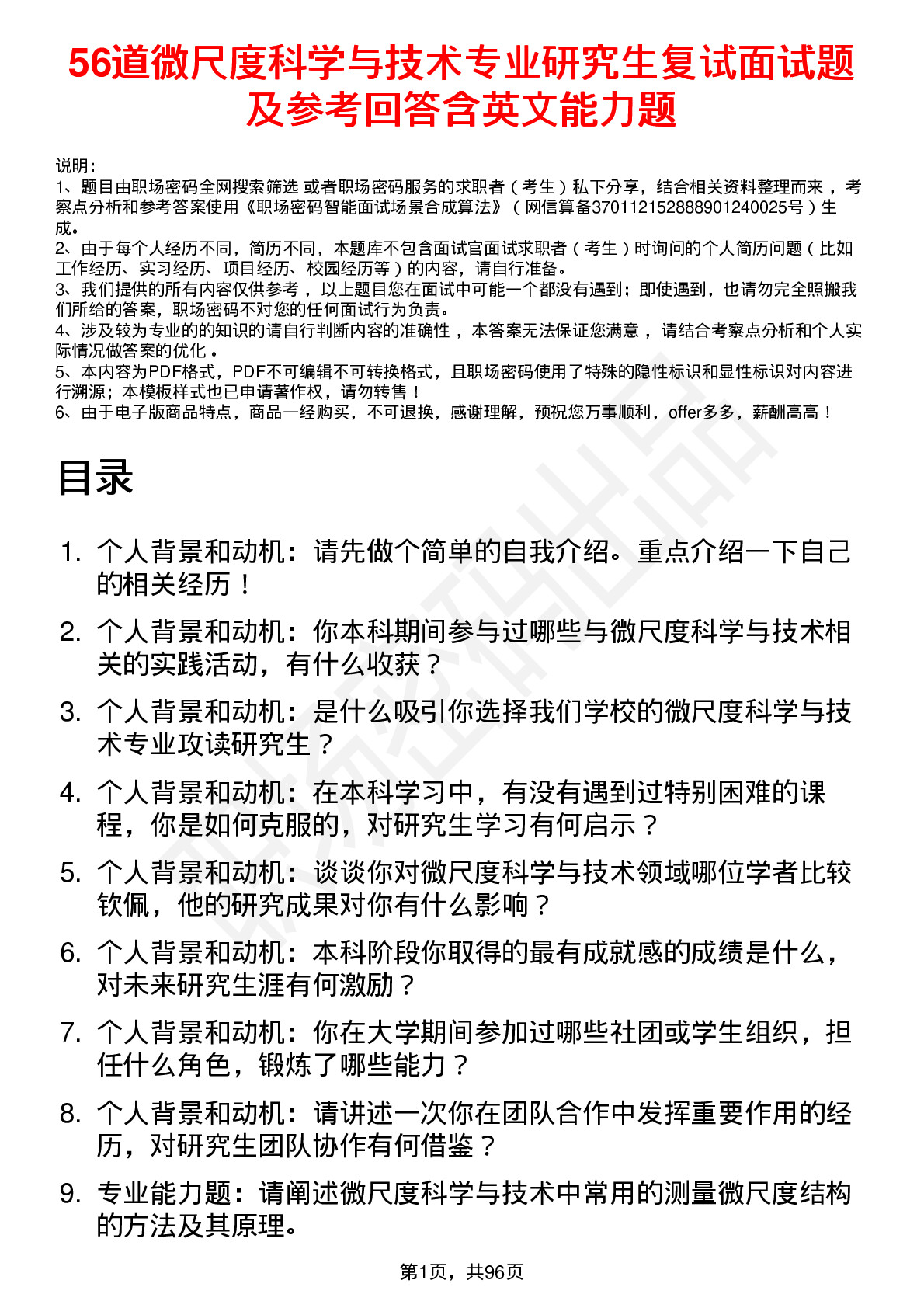 56道微尺度科学与技术专业研究生复试面试题及参考回答含英文能力题

说明：
1、题目由职场密码全网搜索筛选 或者职场密码服务的求职者（考生）私下分享，结合相关资料整理而来 ，考察点分析和参考答案使用《职场密码智能面试场景合成算法》（网信算备370112152888901240025号）生成。
2、由于每个人经历不同，简历不同，本题库不包含面试官面试求职者（考生）时询问的个人简历问题（比如工作经历、实习经历、项目经历、校园经历等）的内容，请自行准备。
3、我们提供的所有内容仅供参考 ，以上题目您在面试中可能一个都没有遇到；即使遇到，也请勿完全照搬我们所给的答案，职场密码不对您的任何面试行为负责。
4、涉及较为专业的的知识的请自行判断内容的准确性 ，本答案无法保证您满意 ，请结合考察点分析和个人实际情况做答案的优化 。
5、本内容为PDF格式，PDF不可编辑不可转换格式，且职场密码使用了特殊的隐性标识和显性标识对内容进行溯源；本模板样式也已申请著作权，请勿转售！
6、由于电子版商品特点，商品一经购买，不可退换，感谢理解，预祝您万事顺利，offer多多，薪酬高高！

目录

1. 个人背景和动机：请先做个简单的自我介绍。重点介绍一下自己的相关经历！
2. 个人背景和动机：你本科期间参与过哪些与微尺度科学与技术相关的实践活动，有什么收获？
3. 个人背景和动机：是什么吸引你选择我们学校的微尺度科学与技术专业攻读研究生？
4. 个人背景和动机：在本科学习中，有没有遇到过特别困难的课程，你是如何克服的，对研究生学习有何启示？
5. 个人背景和动机：谈谈你对微尺度科学与技术领域哪位学者比较钦佩，他的研究成果对你有什么影响？
6. 个人背景和动机：本科阶段你取得的最有成就感的成绩是什么，对未来研究生涯有何激励？
7. 个人背景和动机：你在大学期间参加过哪些社团或学生组织，担任什么角色，锻炼了哪些能力？
8. 个人背景和动机：请讲述一次你在团队合作中发挥重要作用的经历，对研究生团队协作有何借鉴？
9. 专业能力题：请阐述微尺度科学与技术中常用的测量微尺度结构的方法及其原理。

第1页，共96页